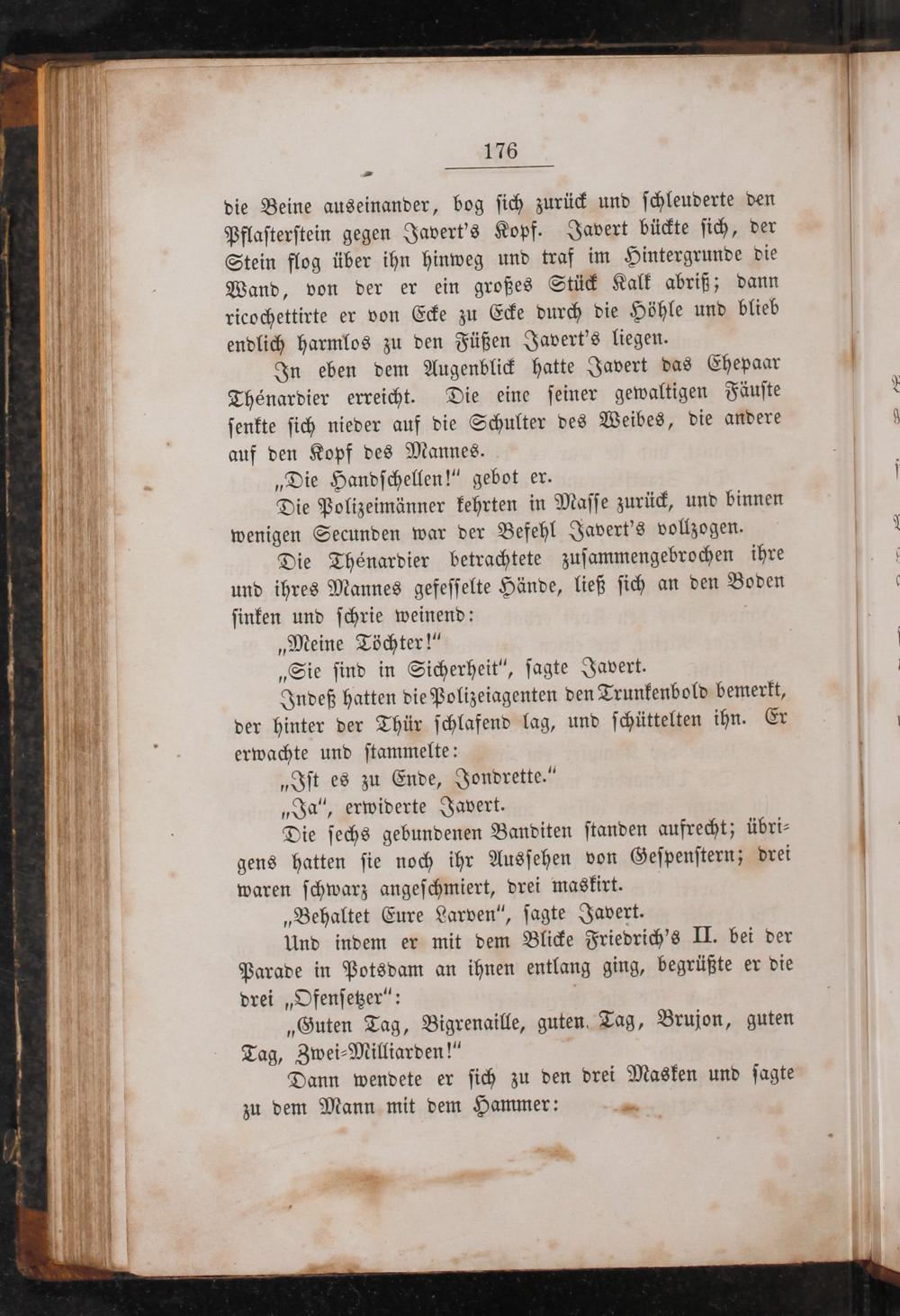 176

die Beine auseinander, bog ſich zurück und ſchleuderte den Pflaſterſtein gegen Javert's Kopf. Javert bückte ſich, der Stein flog über ihn hinweg und traf im Hintergrunde die Wand, von der er ein großes Stück Kalk abriß; dann ricochettirte er von Ecke zu Ecke durch die Höhle und blieb endlich harmlos zu den Füßen Javert's liegen.

In eben dem Augenblick hatte Javert das Ehepaar Thénardier erreicht. Die eine ſeiner gewaltigen Fäuſte ſenkte ſich nieder auf die Schulter des Weibes, die andere auf den Kopf des Mannes.

„Die Handſchellen!“ gebot er.

Die Polizeimänner kehrten in Maſſe zurück, und binnen wenigen Secunden war der Befehl Javert's vollzogen.

Die Thénardier betrachtete zuſammengebrochen ihre und ihres Mannes gefeſſelte Hände, ließ ſich an den Boden ſinken und ſchrie weinend:

„Meine Töchter!“

„Sie ſind in Sicherheit“, ſagte Javert.

Indeß hatten die Polizeiagenten den Trunkenbold bemerkt, der hinter der Thür ſchlafend lag, und ſchüttelten ihn. Er erwachte und ſtammelte:

„Iſt es zu Ende, Jondrette.“

„Ja“, erwiderte Javert.

Die ſechs gebundenen Banditen ſtanden aufrecht; übrigens hatten ſie noch ihr Ausſehen von Geſpenſtern; drei waren ſchwarz angeſchmiert, drei maskirt.

„Behaltet Eure Larven“, ſagte Javert.

Und indem er mit dem Blicke Friedrich's II. bei der Parade in Potsdam an ihnen entlang ging, begrüßte er die drei „Ofenſetzer“:

„Guten Tag, Bigrenaille, guten Tag, Brujon, guten Tag, Zwei-Milliarden!“

Dann wendete er ſich zu den drei Masken und ſagte zu dem Mann mit dem Hammer: